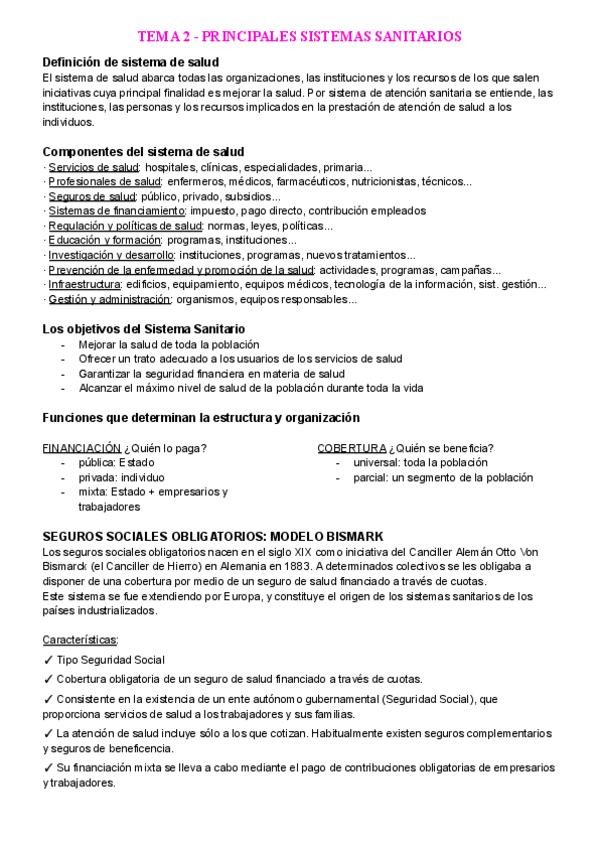 TEMA 2 - PRINCIPALES SISTEMAS SANITARIOS

Definición de sistema de salud
El sistema de salud abarca todas las organizaciones, las instituciones y los recursos de los que salen iniciativas cuya principal finalidad es mejorar la salud. Por sistema de atención sanitaria se entiende, las instituciones, las personas y los recursos implicados en la prestación de atención de salud a los individuos.

Componentes del sistema de salud
· Servicios de salud: hospitales, clínicas, especialidades, primaria...
· Profesionales de salud: enfermeros, médicos, farmacéuticos, nutricionistas, técnicos...
· Seguros de salud: público, privado, subsidios...
· Sistemas de financiamiento: impuesto, pago directo, contribución empleados
· Regulación y políticas de salud: normas, leyes, políticas...
· Educación y formación: programas, instituciones...
· Investigación y desarrollo: instituciones, programas, nuevos tratamientos...
· Prevención de la enfermedad y promoción de la salud: actividades, programas, campañas...
· Infraestructura: edificios, equipamiento, equipos médicos, tecnología de la información, sist. gestión...
· Gestión y administración: organismos, equipos responsables...

Los objetivos del Sistema Sanitario
- Mejorar la salud de toda la población
- Ofrecer un trato adecuado a los usuarios de los servicios de salud
- Garantizar la seguridad financiera en materia de salud
- Alcanzar el máximo nivel de salud de la población durante toda la vida

Funciones que determinan la estructura y organización

FINANCIACIÓN ¿Quién lo paga?
- pública: Estado
- privada: individuo
- mixta: Estado + empresarios y trabajadores

COBERTURA ¿Quién se beneficia?
- universal: toda la población
- parcial: un segmento de la población

SEGUROS SOCIALES OBLIGATORIOS: MODELO BISMARK
Los seguros sociales obligatorios nacen en el siglo XIX como iniciativa del Canciller Alemán Otto Von Bismarck (el Canciller de Hierro) en Alemania en 1883. A determinados colectivos se les obligaba a disponer de una cobertura por medio de un seguro de salud financiado a través de cuotas.
Este sistema se fue extendiendo por Europa, y constituye el origen de los sistemas sanitarios de los países industrializados.

Características:
✓ Tipo Seguridad Social
✓ Cobertura obligatoria de un seguro de salud financiado a través de cuotas.
✓ Consistente en la existencia de un ente autónomo gubernamental (Seguridad Social), que proporciona servicios de salud a los trabajadores y sus familias.
✓ La atención de salud incluye sólo a los que cotizan. Habitualmente existen seguros complementarios y seguros de beneficencia.
✓ Su financiación mixta se lleva a cabo mediante el pago de contribuciones obligatorias de empresarios y trabajadores.